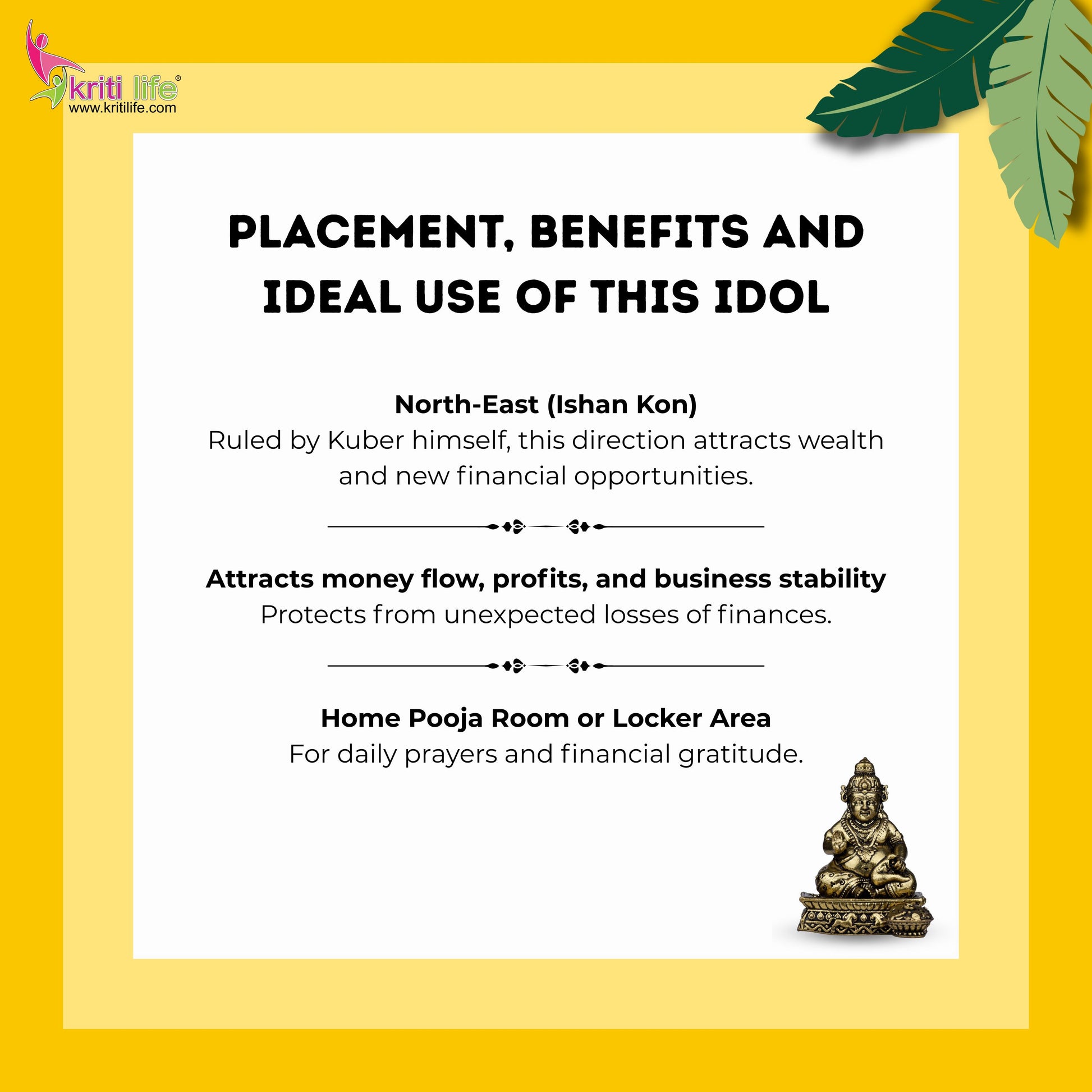 kriti life®
www.kritilife.com

PLACEMENT, BENEFITS AND IDEAL USE OF THIS IDOL

North-East (Ishan Kon)

Ruled by Kuber himself, this direction attracts wealth and new financial opportunities.

Attracts money flow, profits, and business stability

Protects from unexpected losses of finances.

Home Pooja Room or Locker Area

For daily prayers and financial gratitude.